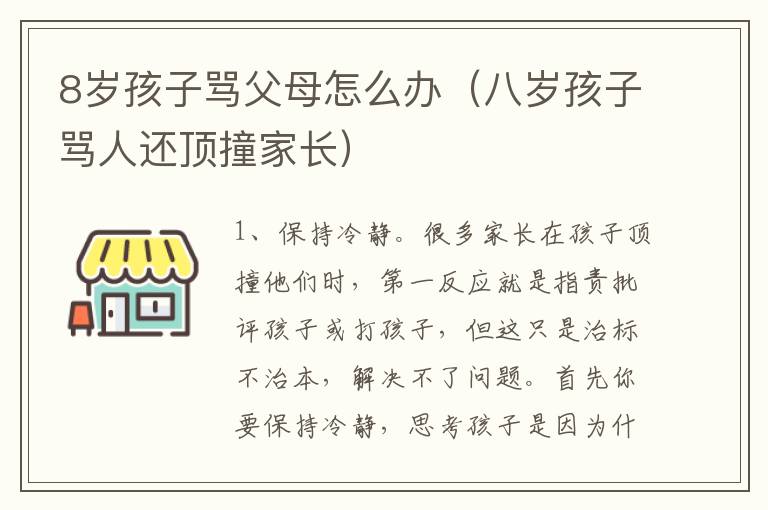 8岁孩子骂父母怎么办（八岁孩子骂人还顶撞家长）

1、保持冷静。很多家长在孩子顶撞他们时，第一反应就是指责批评孩子或打孩子，但这只是治标不治本，解决不了问题。首先你要保持冷静，思考孩子是因为什